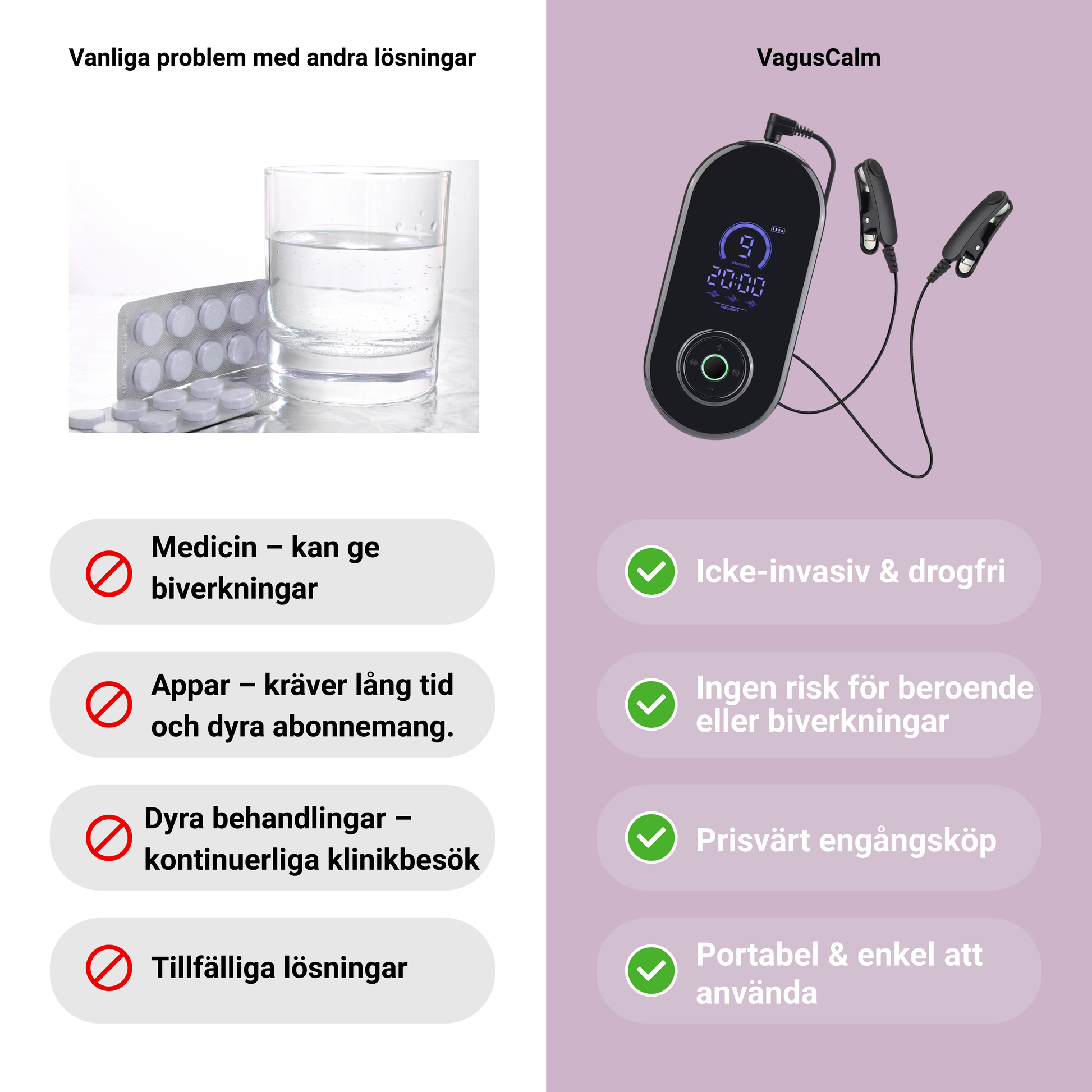 Vanliga problem med andra lösningar

Medicin – kan ge biverkningar

Appar – kräver lång tid och dyra abonnemang.

Dyra behandlingar – kontinuerliga klinikbesök

Tillfälliga lösningar

VagusCalm

9
STRENGTH
20:00
FREQUENCY

Icke-invasiv & drogfri

Ingen risk för beroende eller biverkningar

Prisvärt engångsköp

Portabel & enkel att använda